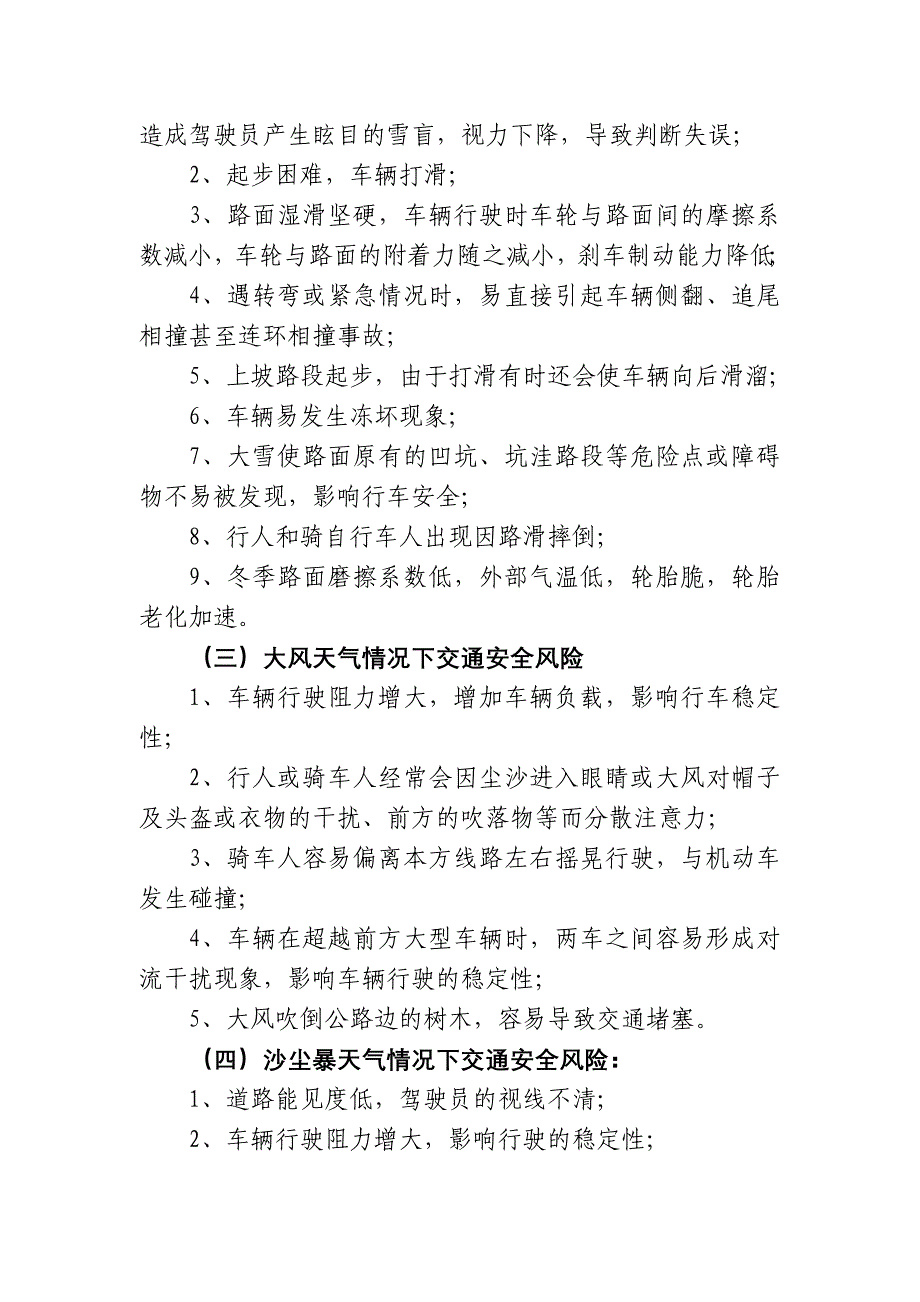 造成驾驶员产生眩目的雪盲，视力下降，导致判断失误；

2、起步困难，车辆打滑；

3、路面湿滑坚硬，车辆行驶时车轮与路面间的摩擦系数减小，车轮与路面的附着力随之减小，刹车制动能力降低；

4、遇转弯或紧急情况时，易直接引起车辆侧翻、追尾相撞甚至连环相撞事故；

5、上坡路段起步，由于打滑有时还会使车辆向后滑溜；

6、车辆易发生冻坏现象；

7、大雪使路面原有的凹坑、坑洼路段等危险点或障碍物不易被发现，影响行车安全；

8、行人和骑自行车人出现因路滑摔倒；

9、冬季路面磨擦系数低，外部气温低，轮胎脆，轮胎老化加速。

（三）大风天气情况下交通安全风险

1、车辆行驶阻力增大，增加车辆负载，影响行车稳定性；

2、行人或骑车人经常会因尘沙进入眼睛或大风对帽子及头盔或衣物的干扰、前方的吹落物等而分散注意力；

3、骑车人容易偏离本方线路左右摇晃行驶，与机动车发生碰撞；

4、车辆在超越前方大型车辆时，两车之间容易形成对流干扰现象，影响车辆行驶的稳定性；

5、大风吹倒公路边的树木，容易导致交通堵塞。

（四）沙尘暴天气情况下交通安全风险：

1、道路能见度低，驾驶员的视线不清；

2、车辆行驶阻力增大，影响行驶的稳定性；